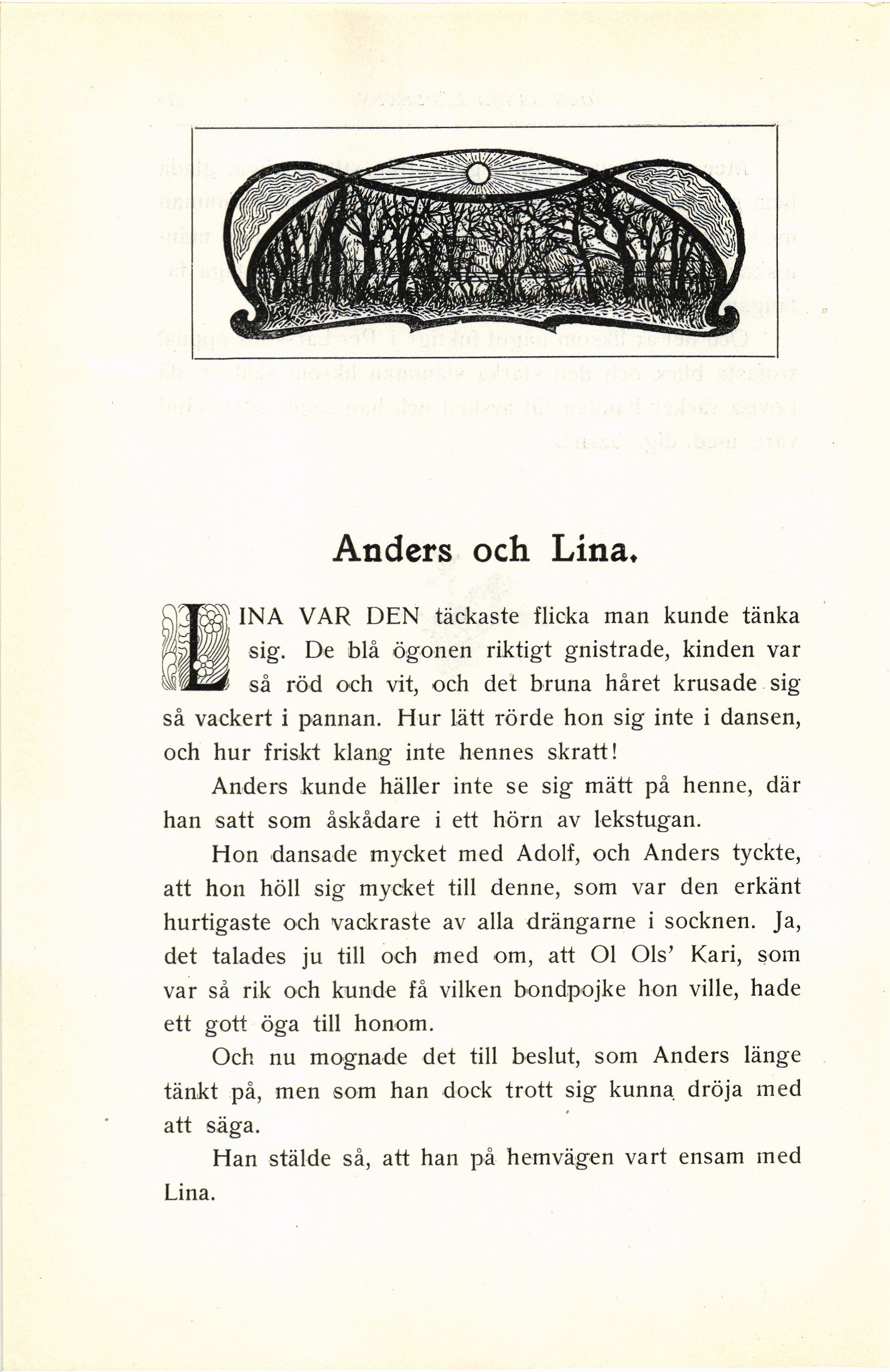 Anders och Lina.

LINA VAR DEN täckaste flicka man kunde tänka sig. De blå ögonen riktigt gnistrade, kinden var så röd och vit, och det bruna håret krusade sig så vackert i pannan. Hur lätt rörde hon sig inte i dansen, och hur friskt klang inte hennes skratt!

Anders kunde häller inte se sig mätt på henne, där han satt som åskådare i ett hörn av lekstugan.

Hon dansade mycket med Adolf, och Anders tyckte, att hon höll sig mycket till denne, som var den erkänt hurtigaste och vackraste av alla drängarne i socknen. Ja, det talades ju till och med om, att Ol Ols' Kari, som var så rik och kunde få vilken bondpojke hon ville, hade ett gott öga till honom.

Och nu mognade det till beslut, som Anders länge tänkt på, men som han dock trott sig kunna dröja med att säga.

Han stälde så, att han på hemvägen vart ensam med Lina.